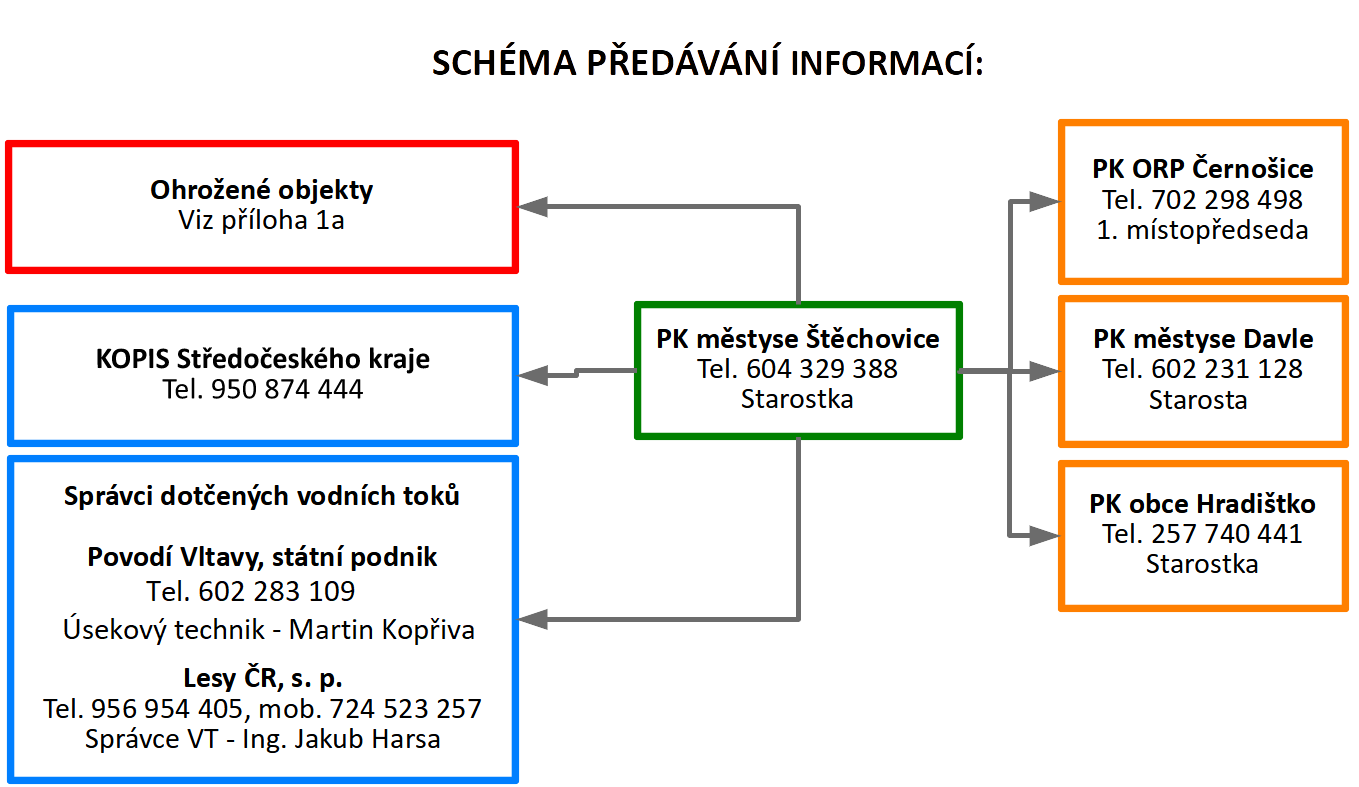 SCHÉMA PŘEDÁVÁNÍ INFORMACÍ:

Ohrožené objekty
Viz příloha 1a

KOPIS Středočeského kraje
Tel. 950 874 444

Správci dotčených vodních toků

Povodí Vltavy, státní podnik
Tel. 602 283 109
Úsekový technik - Martin Kopřiva

Lesy ČR, s. p.
Tel. 956 954 405, mob. 724 523 257
Správce VT - Ing. Jakub Harsa

PK městyse Štěchovice
Tel. 604 329 388
Starostka

PK ORP Černošice
Tel. 702 298 498
1. místopředseda

PK městyse Davle
Tel. 602 231 128
Starosta

PK obce Hradištko
Tel. 257 740 441
Starostka